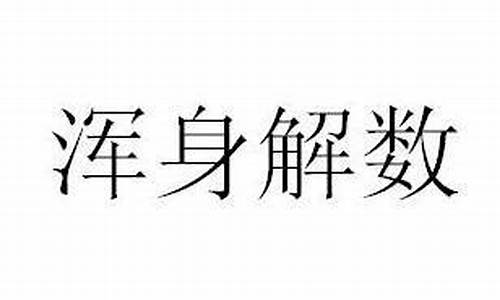 浑身解数